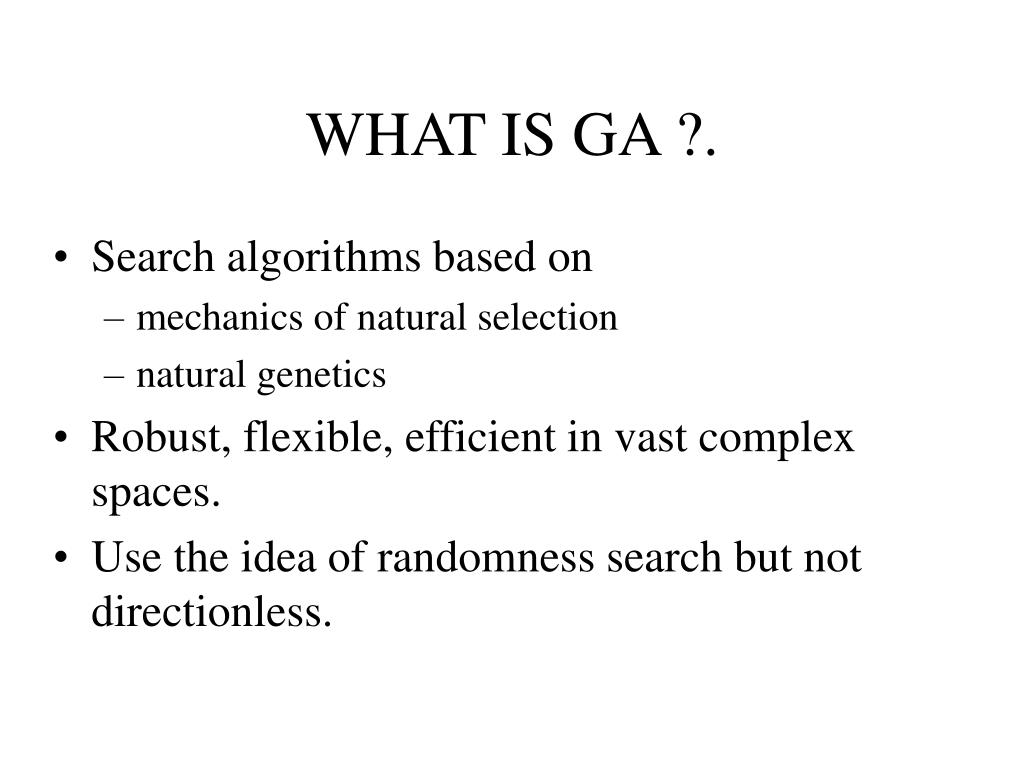 WHAT IS GA ?.

• Search algorithms based on
– mechanics of natural selection
– natural genetics
• Robust, flexible, efficient in vast complex spaces.
• Use the idea of randomness search but not directionless.